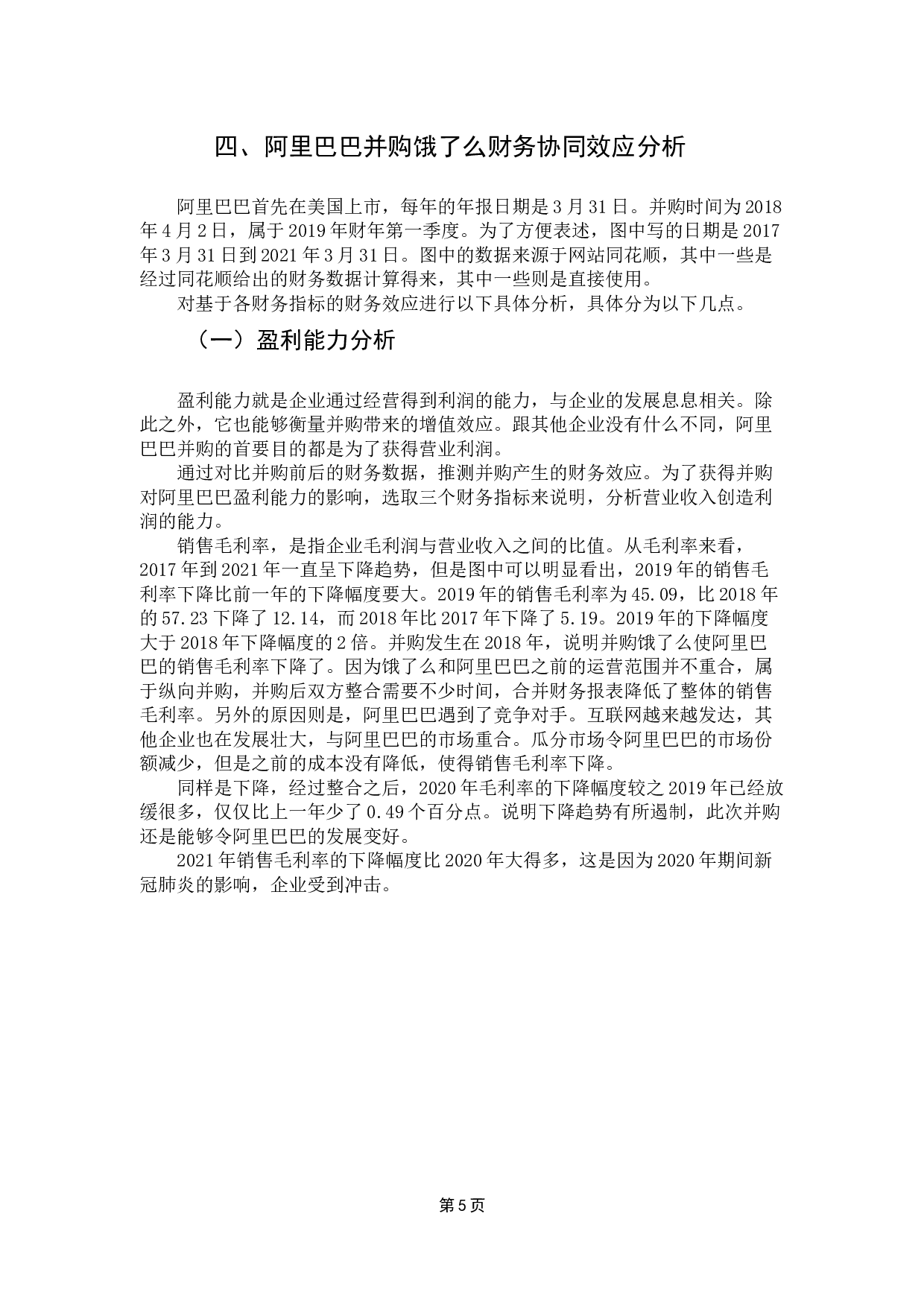 四、阿里巴巴并购饿了么财务协同效应分析

阿里巴巴首先在美国上市，每年的年报日期是3月31日。并购时间为2018年4月2日，属于2019年财年第一季度。为了方便表述，图中写的日期是2017年3月31日到2021年3月31日。图中的数据来源于网站同花顺，其中一些是经过同花顺给出的财务数据计算得来，其中一些则是直接使用。

对基于各财务指标的财务效应进行以下具体分析，具体分为以下几点。

（一）盈利能力分析

盈利能力就是企业通过经营得到利润的能力，与企业的发展息息相关。除此之外，它也能够衡量并购带来的增值效应。跟其他企业没有什么不同，阿里巴巴并购的首要目的都是为了获得营业利润。

通过对比并购前后的财务数据，推测并购产生的财务效应。为了获得并购对阿里巴巴盈利能力的影响，选取三个财务指标来说明，分析营业收入创造利润的能力。

销售毛利率，是指企业毛利润与营业收入之间的比值。从毛利率来看，2017年到2021年一直呈下降趋势，但是图中可以明显看出，2019年的销售毛利率下降比前一年的下降幅度要大。2019年的销售毛利率为45.09，比2018年的57.23下降了12.14，而2018年比2017年下降了5.19。2019年的下降幅度大于2018年下降幅度的2倍。并购发生在2018年，说明并购饿了么使阿里巴巴的销售毛利率下降了。因为饿了么和阿里巴巴之前的运营范围并不重合，属于纵向并购，并购后双方整合需要不少时间，合并财务报表降低了整体的销售毛利率。另外的原因则是，阿里巴巴遇到了竞争对手。互联网越来越发达，其他企业也在发展壮大，与阿里巴巴的市场重合。瓜分市场令阿里巴巴的市场份额减少，但是之前的成本没有降低，使得销售毛利率下降。

同样是下降，经过整合之后，2020年毛利率的下降幅度较之2019年已经放缓很多，仅仅比上一年少了0.49个百分点。说明下降趋势有所遏制，此次并购还是能够令阿里巴巴的发展变好。

2021年销售毛利率的下降幅度比2020年大得多，这是因为2020年期间新冠肺炎的影响，企业受到冲击。

第5页